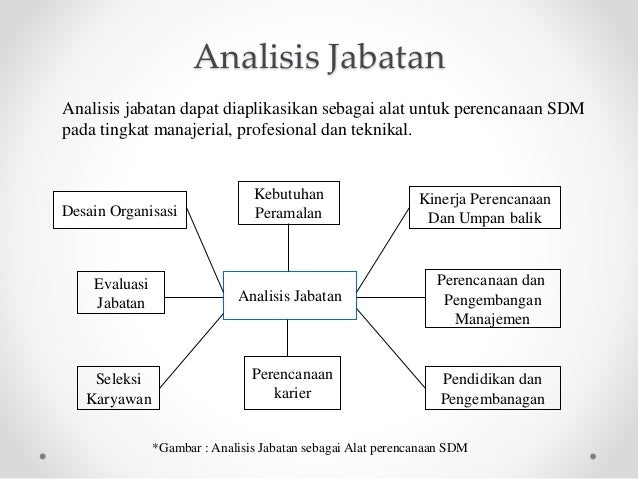 Analisis Jabatan

Analisis jabatan dapat diaplikasikan sebagai alat untuk perencanaan SDM pada tingkat manajerial, profesional dan teknikal.

Desain Organisasi

Kebutuhan Peramalan

Kinerja Perencanaan Dan Umpan balik

Evaluasi Jabatan

Analisis Jabatan

Perencanaan dan Pengembangan Manajemen

Seleksi Karyawan

Perencanaan karier

Pendidikan dan Pengembanagan

*Gambar : Analisis Jabatan sebagai Alat perencanaan SDM